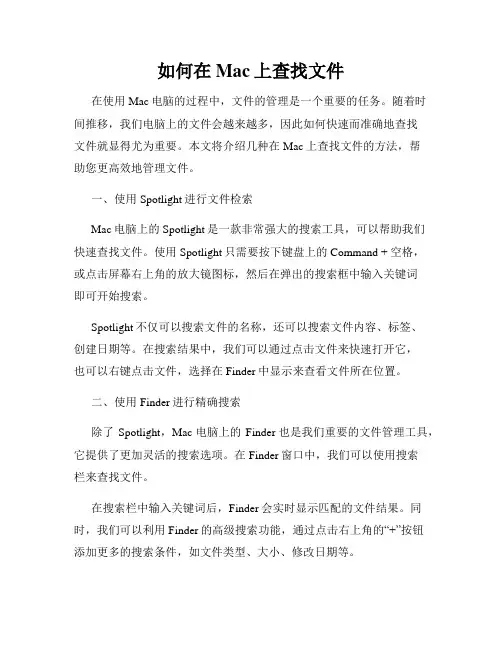 如何在 Mac 上查找文件

在使用 Mac 电脑的过程中，文件的管理是一个重要的任务。随着时间推移，我们电脑上的文件会越来越多，因此如何快速而准确地查找文件就显得尤为重要。本文将介绍几种在 Mac 上查找文件的方法，帮助您更高效地管理文件。

一、使用 Spotlight 进行文件检索

Mac 电脑上的 Spotlight 是一款非常强大的搜索工具，可以帮助我们快速查找文件。使用 Spotlight 只需要按下键盘上的 Command + 空格，或点击屏幕右上角的放大镜图标，然后在弹出的搜索框中输入关键词即可开始搜索。

Spotlight 不仅可以搜索文件的名称，还可以搜索文件内容、标签、创建日期等。在搜索结果中，我们可以通过点击文件来快速打开它，也可以右键点击文件，选择在 Finder 中显示来查看文件所在位置。

二、使用 Finder 进行精确搜索

除了 Spotlight，Mac 电脑上的 Finder 也是我们重要的文件管理工具，它提供了更加灵活的搜索选项。在 Finder 窗口中，我们可以使用搜索栏来查找文件。

在搜索栏中输入关键词后，Finder 会实时显示匹配的文件结果。同时，我们可以利用 Finder 的高级搜索功能，通过点击右上角的“+”按钮添加更多的搜索条件，如文件类型、大小、修改日期等。